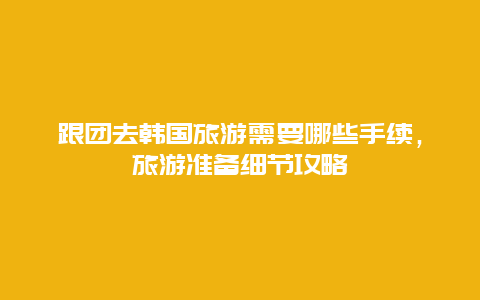 跟团去韩国旅游需要哪些手续，旅游准备细节攻略